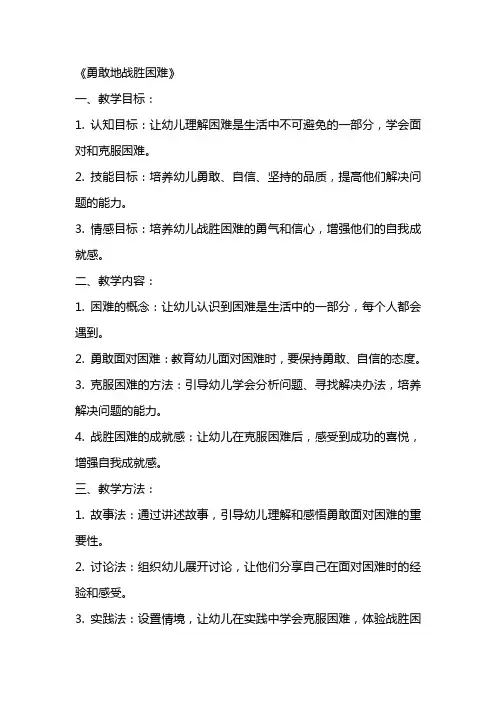 《勇敢地战胜困难》

一、教学目标：

1. 认知目标：让幼儿理解困难是生活中不可避免的一部分，学会面对和克服困难。

2. 技能目标：培养幼儿勇敢、自信、坚持的品质，提高他们解决问题的能力。

3. 情感目标：培养幼儿战胜困难的勇气和信心，增强他们的自我成就感。

二、教学内容：

1. 困难的概念：让幼儿认识到困难是生活中的一部分，每个人都会遇到。

2. 勇敢面对困难：教育幼儿面对困难时，要保持勇敢、自信的态度。

3. 克服困难的方法：引导幼儿学会分析问题、寻找解决办法，培养解决问题的能力。

4. 战胜困难的成就感：让幼儿在克服困难后，感受到成功的喜悦，增强自我成就感。

三、教学方法：

1. 故事法：通过讲述故事，引导幼儿理解和感悟勇敢面对困难的重要性。

2. 讨论法：组织幼儿展开讨论，让他们分享自己在面对困难时的经验和感受。

3. 实践法：设置情境，让幼儿在实践中学会克服困难，体验战胜困